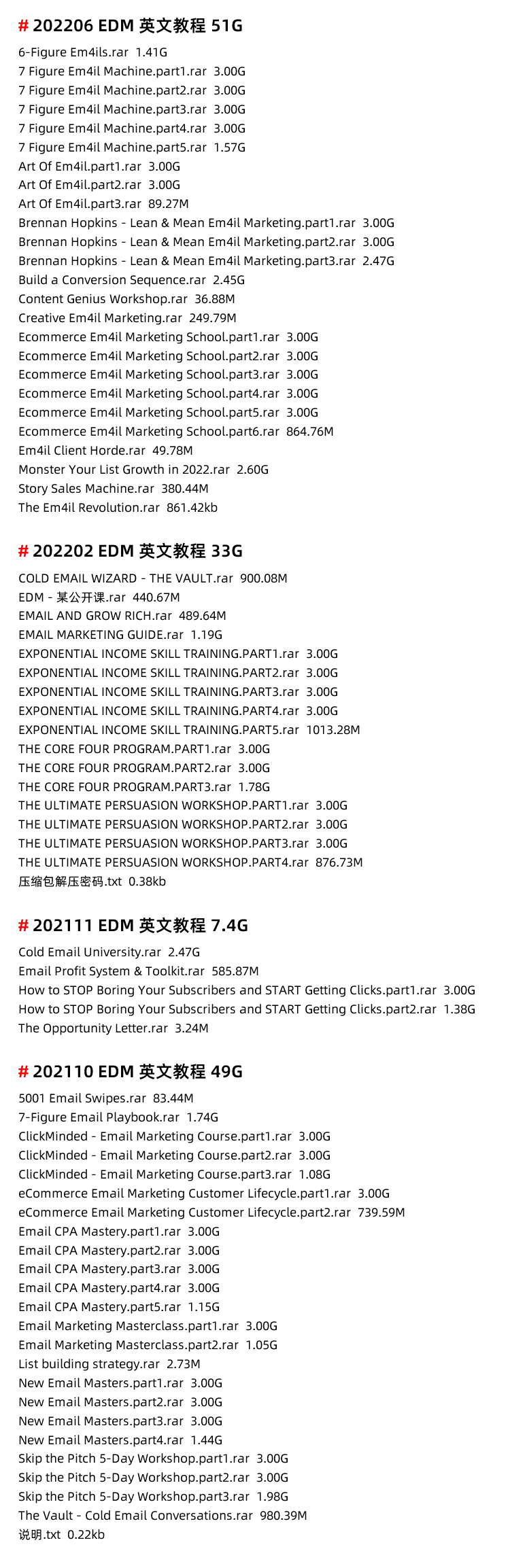 # 202206 EDM 英文教程 51G

6-Figure Em4ils.rar 1.41G
7 Figure Em4il Machine.part1.rar 3.00G
7 Figure Em4il Machine.part2.rar 3.00G
7 Figure Em4il Machine.part3.rar 3.00G
7 Figure Em4il Machine.part4.rar 3.00G
7 Figure Em4il Machine.part5.rar 1.57G
Art Of Em4il.part1.rar 3.00G
Art Of Em4il.part2.rar 3.00G
Art Of Em4il.part3.rar 89.27M
Brennan Hopkins - Lean & Mean Em4il Marketing.part1.rar 3.00G
Brennan Hopkins - Lean & Mean Em4il Marketing.part2.rar 3.00G
Brennan Hopkins - Lean & Mean Em4il Marketing.part3.rar 2.47G
Build a Conversion Sequence.rar 2.45G
Content Genius Workshop.rar 36.88M
Creative Em4il Marketing.rar 249.79M
Ecommerce Em4il Marketing School.part1.rar 3.00G
Ecommerce Em4il Marketing School.part2.rar 3.00G
Ecommerce Em4il Marketing School.part3.rar 3.00G
Ecommerce Em4il Marketing School.part4.rar 3.00G
Ecommerce Em4il Marketing School.part5.rar 3.00G
Ecommerce Em4il Marketing School.part6.rar 864.76M
Em4il Client Horde.rar 49.78M
Monster Your List Growth in 2022.rar 2.60G
Story Sales Machine.rar 380.44M
The Em4il Revolution.rar 861.42kb

# 202202 EDM 英文教程 33G

COLD EMAIL WIZARD - THE VAULT.rar 900.08M
EDM - 某公开课.rar 440.67M
EMAIL AND GROW RICH.rar 489.64M
EMAIL MARKETING GUIDE.rar 1.19G
EXPONENTIAL INCOME SKILL TRAINING.PART1.rar 3.00G
EXPONENTIAL INCOME SKILL TRAINING.PART2.rar 3.00G
EXPONENTIAL INCOME SKILL TRAINING.PART3.rar 3.00G
EXPONENTIAL INCOME SKILL TRAINING.PART4.rar 3.00G
EXPONENTIAL INCOME SKILL TRAINING.PART5.rar 1013.28M
THE CORE FOUR PROGRAM.PART1.rar 3.00G
THE CORE FOUR PROGRAM.PART2.rar 3.00G
THE CORE FOUR PROGRAM.PART3.rar 1.78G
THE ULTIMATE PERSUASION WORKSHOP.PART1.rar 3.00G
THE ULTIMATE PERSUASION WORKSHOP.PART2.rar 3.00G
THE ULTIMATE PERSUASION WORKSHOP.PART3.rar 3.00G
THE ULTIMATE PERSUASION WORKSHOP.PART4.rar 876.73M
压缩包解压密码.txt 0.38kb

# 202111 EDM 英文教程 7.4G

Cold Email University.rar 2.47G
Email Profit System & Toolkit.rar 585.87M
How to STOP Boring Your Subscribers and START Getting Clicks.part1.rar 3.00G
How to STOP Boring Your Subscribers and START Getting Clicks.part2.rar 1.38G
The Opportunity Letter.rar 3.24M

# 202110 EDM 英文教程 49G

5001 Email Swipes.rar 83.44M
7-Figure Email Playbook.rar 1.74G
ClickMinded - Email Marketing Course.part1.rar 3.00G
ClickMinded - Email Marketing Course.part2.rar 3.00G
ClickMinded - Email Marketing Course.part3.rar 1.08G
eCommerce Email Marketing Customer Lifecycle.part1.rar 3.00G
eCommerce Email Marketing Customer Lifecycle.part2.rar 739.59M
Email CPA Mastery.part1.rar 3.00G
Email CPA Mastery.part2.rar 3.00G
Email CPA Mastery.part3.rar 3.00G
Email CPA Mastery.part4.rar 3.00G
Email CPA Mastery.part5.rar 1.15G
Email Marketing Masterclass.part1.rar 3.00G
Email Marketing Masterclass.part2.rar 1.05G
List building strategy.rar 2.73M
New Email Masters.part1.rar 3.00G
New Email Masters.part2.rar 3.00G
New Email Masters.part3.rar 3.00G
New Email Masters.part4.rar 1.44G
Skip the Pitch 5-Day Workshop.part1.rar 3.00G
Skip the Pitch 5-Day Workshop.part2.rar 3.00G
Skip the Pitch 5-Day Workshop.part3.rar 1.98G
The Vault - Cold Email Conversations.rar 980.39M
说明.txt 0.22kb